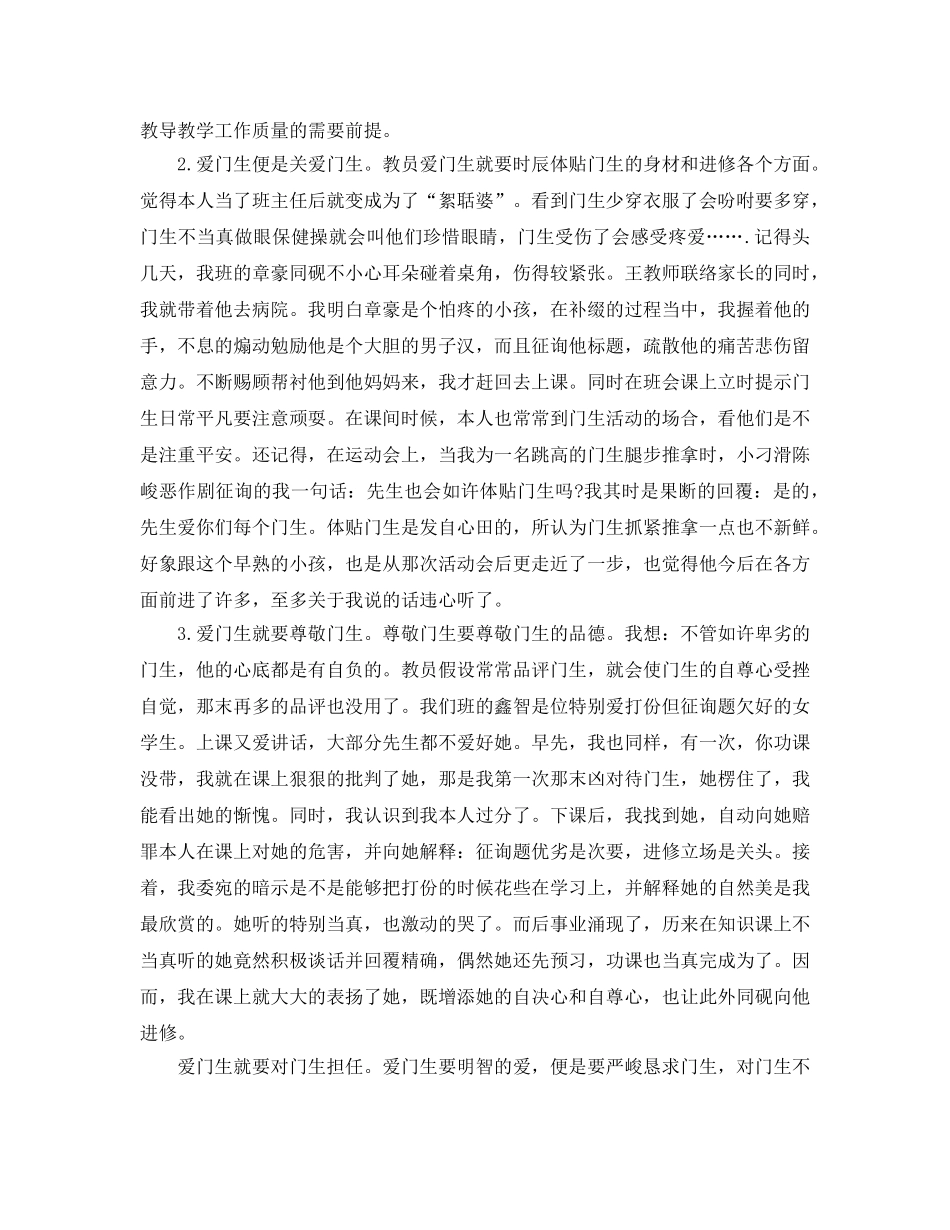 教导教学工作质量的需要前提。

2.爱门生便是关爱门生。教员爱门生就要时辰体贴门生的身材和进修各个方面。觉得本人当了班主任后就变成为了“絮聒婆”。看到门生少穿衣服了会吩咐要多穿，门生不当真做眼保健操就会叫他们珍惜眼睛，门生受伤了会感受疼爱…….记得头几天，我班的章豪同砚不小心耳朵碰着桌角，伤得较紧张。王教师联络家长的同时，我就带着他去病院。我明白章豪是个怕疼的小孩，在补缀的过程当中，我握着他的手，不息的煽动勉励他是个大胆的男子汉，而且征询他标题，疏散他的痛苦悲伤留意力。不断赐顾帮衬他到他妈妈来，我才赶回去上课。同时在班会课上立时提示门生日常平凡要注意顽耍。在课间时候，本人也常常到门生活动的场合，看他们是不是注重平安。还记得，在运动会上，当我为一名跳高的门生腿步推拿时，小刁滑陈峻恶作剧征询的我一句话：先生也会如许体贴门生吗?我其时是果断的回覆：是的，先生爱你们每个门生。体贴门生是发自心田的，所认为门生抓紧推拿一点也不新鲜。好象跟这个早熟的小孩，也是从那次活动会后更走近了一步，也觉得他今后在各方面前进了许多，至多关于我说的话违心听了。

3.爱门生就要尊敬门生。尊敬门生要尊敬门生的品德。我想：不管如许卑劣的门生，他的心底都是有自负的。教员假设常常品评门生，就会使门生的自尊心受挫自觉，那末再多的品评也没用了。我们班的鑫智是位特别爱打份但征询题欠好的女学生。上课又爱讲话，大部分先生都不爱好她。早先，我也同样，有一次，你功课没带，我就在课上狠狠的批判了她，那是我第一次那末凶对待门生，她楞住了，我能看出她的惭愧。同时，我认识到我本人过分了。下课后，我找到她，自动向她赔罪本人在课上对她的危害，并向她解释：征询题优劣是次要，进修立场是关头。接着，我委宛的暗示是不是能够把打份的时候花些在学习上，并解释她的自然美是我最欣赏的。她听的特别当真，也激动的哭了。而后事业涌现了，历来在知识课上不当真听的她竟然积极谈话并回覆精确，偶然她还先预习，功课也当真完成为了。因而，我在课上就大大的表扬了她，既增添她的自决心和自尊心，也让此外同砚向他进修。

爱门生就要对门生担任。爱门生要明智的爱，便是要严峻恳求门生，对门生不